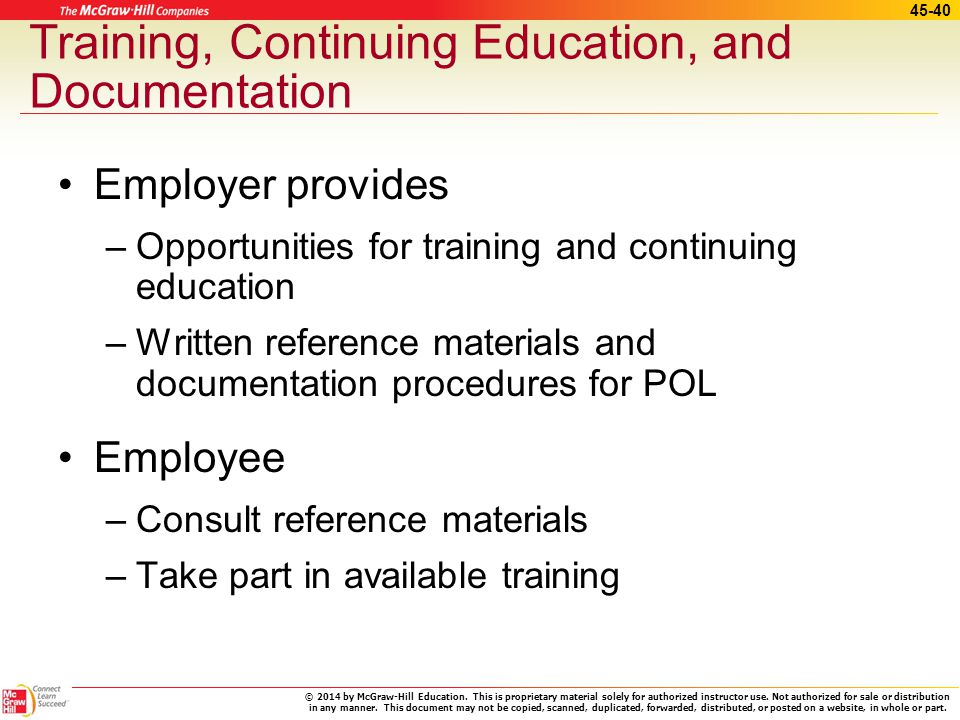 The McGraw·Hill Companies

45-40

Training, Continuing Education, and Documentation

• Employer provides
– Opportunities for training and continuing education
– Written reference materials and documentation procedures for POL

• Employee
– Consult reference materials
– Take part in available training

Mc Graw Hill

Connect Learn Succeed

© 2014 by McGraw-Hill Education. This is proprietary material solely for authorized instructor use. Not authorized for sale or distribution in any manner. This document may not be copied, scanned, duplicated, forwarded, distributed, or posted on a website, in whole or part.